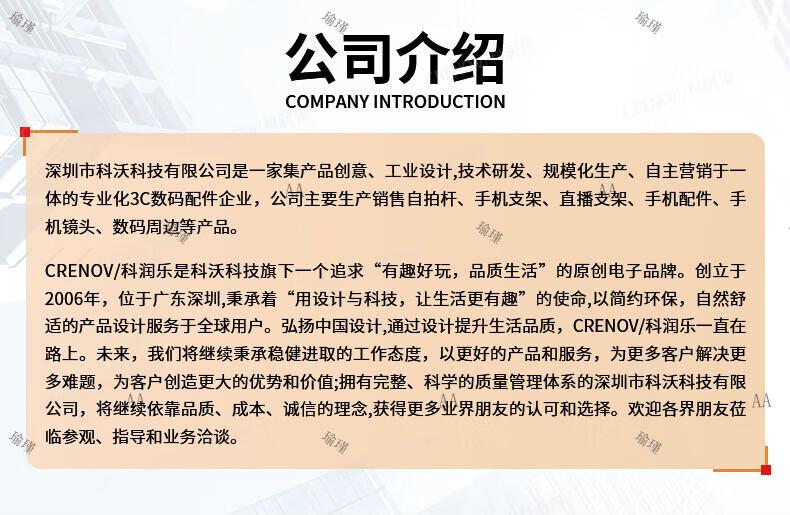 公司介绍
COMPANY INTRODUCTION

深圳市科沃科技有限公司是一家集产品创意、工业设计,技术研发、规模化生产、自主营销于一体的专业化3C数码配件企业，公司主要生产销售自拍杆、手机支架、直播支架、手机配件、手机镜头、数码周边等产品。

CRENOV/科润乐是科沃科技旗下一个追求“有趣好玩，品质生活”的原创电子品牌。创立于2006年，位于广东深圳,秉承着“用设计与科技，让生活更有趣”的使命,以简约环保，自然舒适的产品设计服务于全球用户。弘扬中国设计,通过设计提升生活品质，CRENOV/科润乐一直在路上。未来，我们将继续秉承稳健进取的工作态度，以更好的产品和服务，为更多客户解决更多难题，为客户创造更大的优势和价值;拥有完整、科学的质量管理体系的深圳市科沃科技有限公司，将继续依靠品质、成本、诚信的理念,获得更多业界朋友的认可和选择。欢迎各界朋友莅临参观、指导和业务洽谈。

瑜瑾

AA